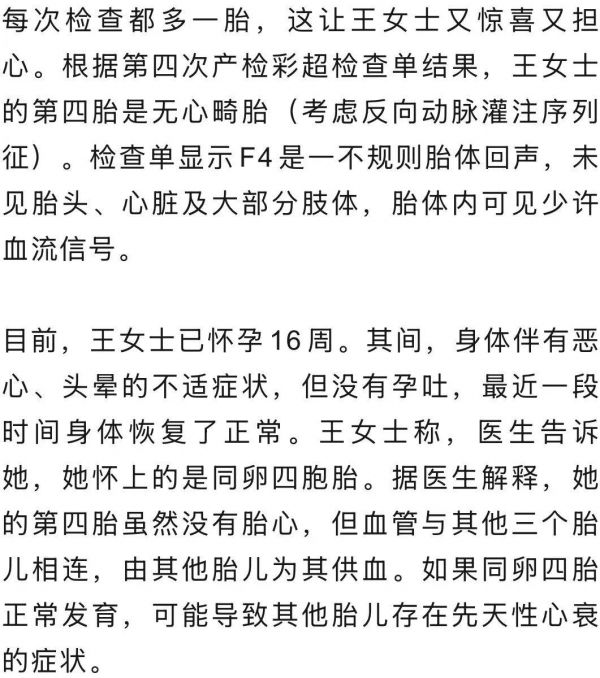 每次检查都多一胎，这让王女士又惊喜又担心。根据第四次产检彩超检查单结果，王女士的第四胎是无心畸胎（考虑反向动脉灌注序列征）。检查单显示F4是一不规则胎体回声，未见胎头、心脏及大部分肢体，胎体内可见少许血流信号。

目前，王女士已怀孕16周。其间，身体伴有恶心、头晕的不适症状，但没有孕吐，最近一段时间身体恢复了正常。王女士称，医生告诉她，她怀上的是同卵四胞胎。据医生解释，她的第四胎虽然没有胎心，但血管与其他三个胎儿相连，由其他胎儿为其供血。如果同卵四胎正常发育，可能导致其他胎儿存在先天性心衰的症状。